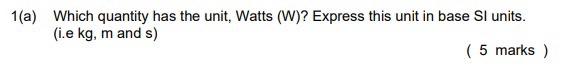 1(a) Which quantity has the unit, Watts (W)? Express this unit in base SI units. (i.e kg, m and s)

( 5 marks )